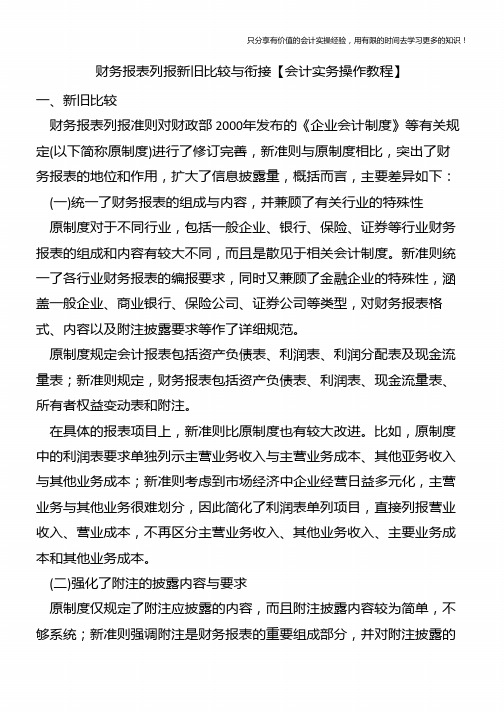 只分享有价值的会计实操经验，用有限的时间去学习更多的知识！

财务报表列报新旧比较与衔接【会计实务操作教程】

一、新旧比较

财务报表列报准则对财政部 2000年发布的《企业会计制度》等有关规定(以下简称原制度)进行了修订完善，新准则与原制度相比，突出了财务报表的地位和作用，扩大了信息披露量，概括而言，主要差异如下：

(一)统一了财务报表的组成与内容，并兼顾了有关行业的特殊性

原制度对于不同行业，包括一般企业、银行、保险、证券等行业财务报表的组成和内容有较大不同，而且是散见于相关会计制度。新准则统一了各行业财务报表的编报要求，同时又兼顾了金融企业的特殊性，涵盖一般企业、商业银行、保险公司、证券公司等类型，对财务报表格式、内容以及附注披露要求等作了详细规范。

原制度规定会计报表包括资产负债表、利润表、利润分配表及现金流量表；新准则规定，财务报表包括资产负债表、利润表、现金流量表、所有者权益变动表和附注。

在具体的报表项目上，新准则比原制度也有较大改进。比如，原制度中的利润表要求单独列示主营业务收入与主营业务成本、其他业务收入与其他业务成本；新准则考虑到市场经济中企业经营日益多元化，主营业务与其他业务很难划分，因此简化了利润表单列项目，直接列报营业收入、营业成本，不再区分主营业务收入、其他业务收入、主要业务成本和其他业务成本。

(二)强化了附注的披露内容与要求

原制度仅规定了附注应披露的内容，而且附注披露内容较为简单，不够系统；新准则强调附注是财务报表的重要组成部分，并对附注披露的